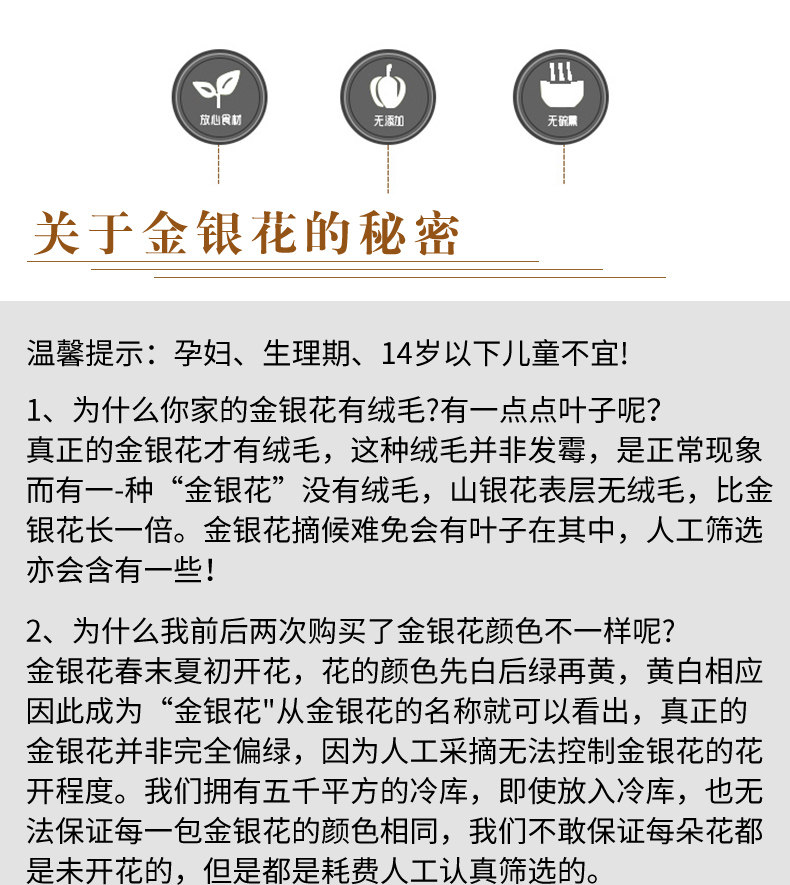 放心食材

无添加

无硫熏

关于金银花的秘密

温馨提示：孕妇、生理期、14岁以下儿童不宜!

1、为什么你家的金银花有绒毛?有一点点叶子呢?
真正的金银花才有绒毛，这种绒毛并非发霉，是正常现象而有一-种“金银花”没有绒毛，山银花表层无绒毛，比金银花长一倍。金银花摘候难免会有叶子在其中，人工筛选亦会含有一些!

2、为什么我前后两次购买了金银花颜色不一样呢?
金银花春末夏初开花，花的颜色先白后绿再黄，黄白相应因此成为“金银花"从金银花的名称就可以看出，真正的金银花并非完全偏绿，因为人工采摘无法控制金银花的花开程度。我们拥有五千平方的冷库，即使放入冷库，也无法保证每一包金银花的颜色相同，我们不敢保证每朵花都是未开花的，但是都是耗费人工认真筛选的。